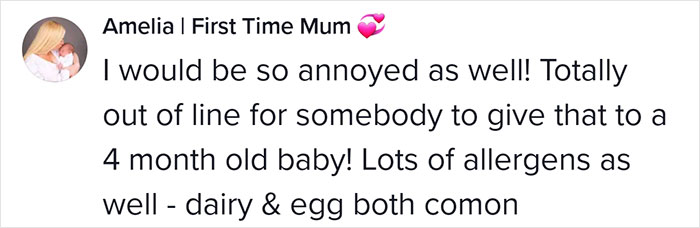 Amelia | First Time Mum 💞

I would be so annoyed as well! Totally out of line for somebody to give that to a 4 month old baby! Lots of allergens as well - dairy & egg both comon